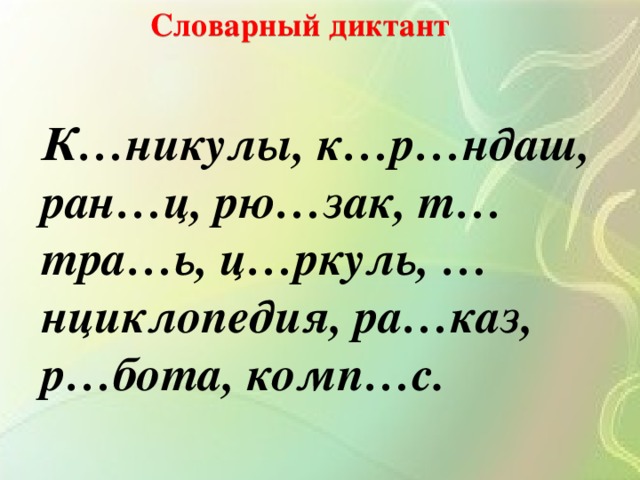 Словарный диктант

К…никулы, к…р…ндаш, ран…ц, рю…зак, т…тра…ь, ц…ркуль, …нциклопедия, ра…каз, р…бота, комп…с.